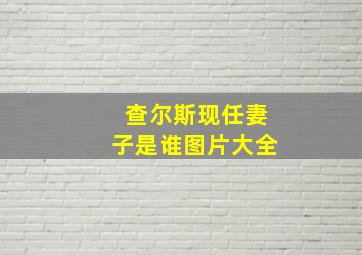 查尔斯现任妻子是谁图片大全